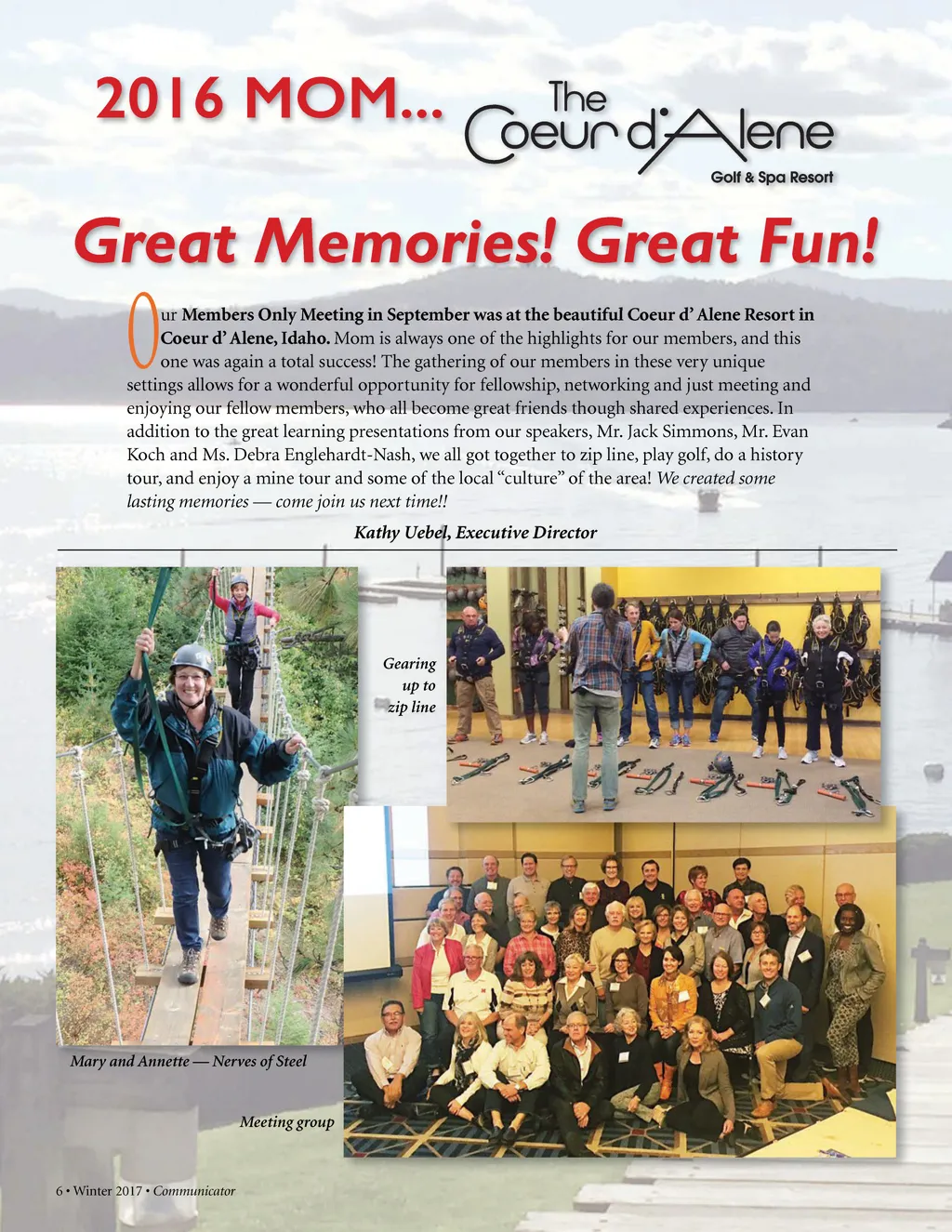 2016 MOM...

The Coeur d'Alene
Golf & Spa Resort

Great Memories! Great Fun!

Our Members Only Meeting in September was at the beautiful Coeur d' Alene Resort in Coeur d' Alene, Idaho. Mom is always one of the highlights for our members, and this one was again a total success! The gathering of our members in these very unique settings allows for a wonderful opportunity for fellowship, networking and just meeting and enjoying our fellow members, who all become great friends though shared experiences. In addition to the great learning presentations from our speakers, Mr. Jack Simmons, Mr. Evan Koch and Ms. Debra Englehardt-Nash, we all got together to zip line, play golf, do a history tour, and enjoy a mine tour and some of the local "culture" of the area! We created some lasting memories — come join us next time!!

Kathy Uebel, Executive Director

Gearing up to zip line

Mary and Annette — Nerves of Steel

Meeting group

6 • Winter 2017 • Communicator